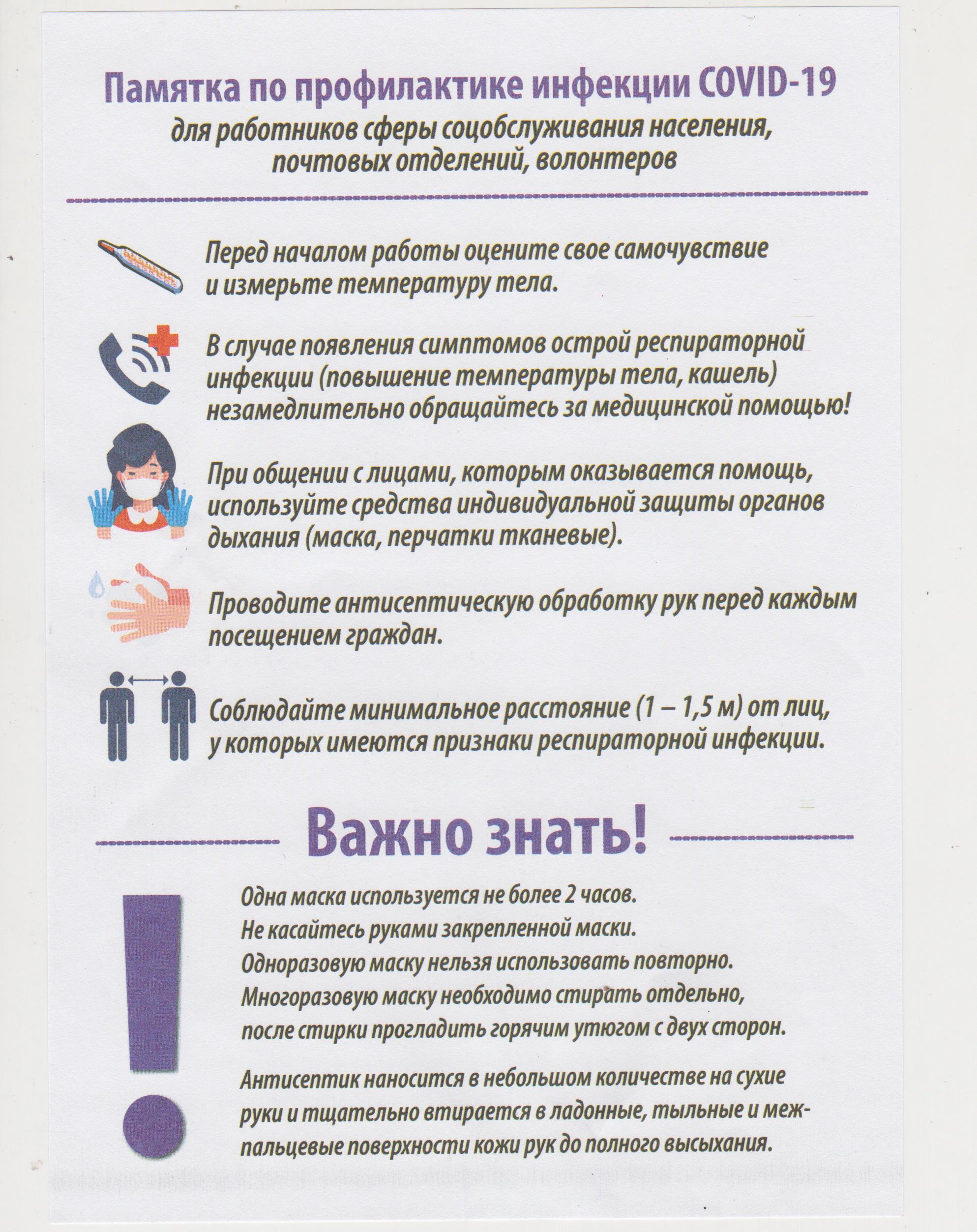 Памятка по профилактике инфекции COVID-19
для работников сферы соцобслуживания населения, почтовых отделений, волонтеров

Перед началом работы оцените свое самочувствие и измерьте температуру тела.

В случае появления симптомов острой респираторной инфекции (повышение температуры тела, кашель) незамедлительно обращайтесь за медицинской помощью!

При общении с лицами, которым оказывается помощь, используйте средства индивидуальной защиты органов дыхания (маска, перчатки тканевые).

Проводите антисептическую обработку рук перед каждым посещением граждан.

Соблюдайте минимальное расстояние (1 – 1,5 м) от лиц, у которых имеются признаки респираторной инфекции.

Важно знать!

Одна маска используется не более 2 часов.
Не касайтесь руками закрепленной маски.
Одноразовую маску нельзя использовать повторно.
Многоразовую маску необходимо стирать отдельно, после стирки прогладить горячим утюгом с двух сторон.

Антисептик наносится в небольшом количестве на сухие руки и тщательно втирается в ладонные, тыльные и межпальцевые поверхности кожи рук до полного высыхания.